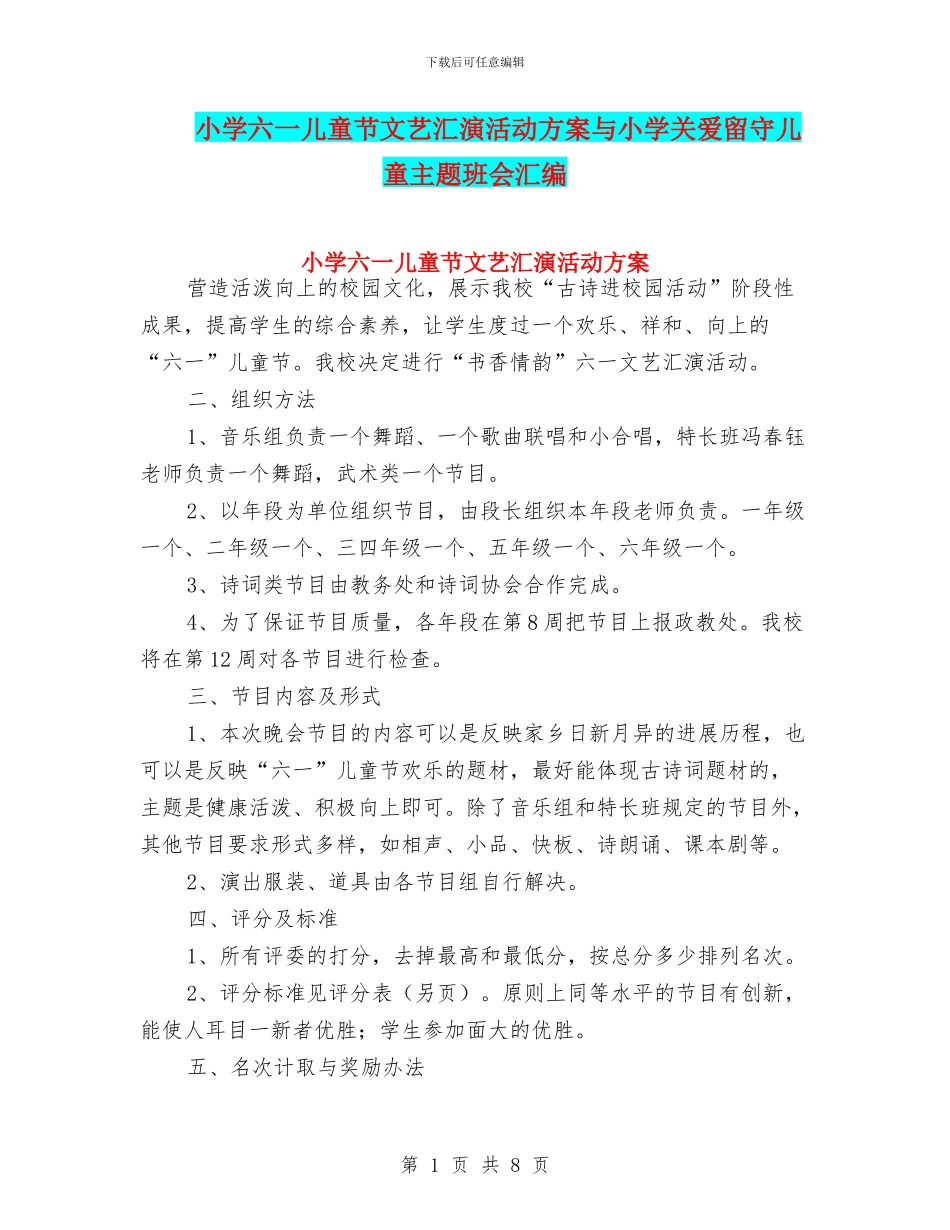 下载后可任意编辑

小学六一儿童节文艺汇演活动方案与小学关爱留守儿童主题班会汇编

小学六一儿童节文艺汇演活动方案

营造活泼向上的校园文化，展示我校“古诗进校园活动”阶段性成果，提高学生的综合素养，让学生度过一个欢乐、祥和、向上的“六一”儿童节。我校决定进行“书香情韵”六一文艺汇演活动。

二、组织方法

1、音乐组负责一个舞蹈、一个歌曲联唱和小合唱，特长班冯春钰老师负责一个舞蹈，武术类一个节目。

2、以年段为单位组织节目，由段长组织本年段老师负责。一年级一个、二年级一个、三四年级一个、五年级一个、六年级一个。

3、诗词类节目由教务处和诗词协会合作完成。

4、为了保证节目质量，各年段在第8周把节目上报政教处。我校将在第12周对各节目进行检查。

三、节目内容及形式

1、本次晚会节目的内容可以是反映家乡日新月异的进展历程，也可以是反映“六一”儿童节欢乐的题材，最好能体现古诗词题材的，主题是健康活泼、积极向上即可。除了音乐组和特长班规定的节目外，其他节目要求形式多样，如相声、小品、快板、诗朗诵、课本剧等。

2、演出服装、道具由各节目组自行解决。

四、评分及标准

1、所有评委的打分，去掉最高和最低分，按总分多少排列名次。

2、评分标准见评分表（另页）。原则上同等水平的节目有创新，能使人耳目一新者优胜；学生参加面大的优胜。

五、名次计取与奖励办法

第 1 页 共 8 页